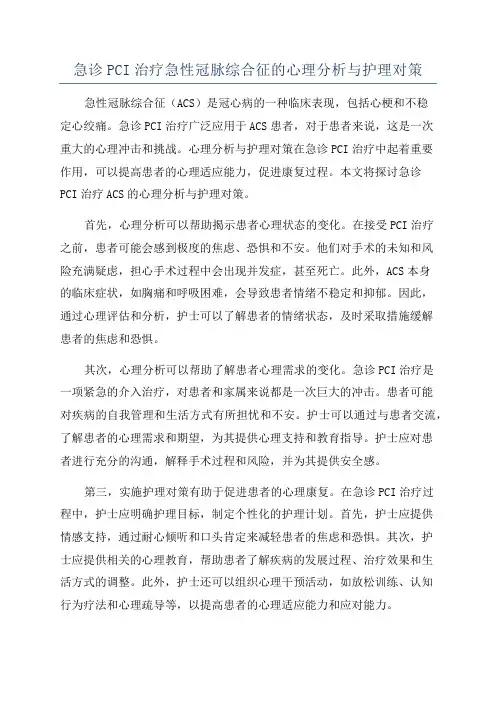 急诊 PCI 治疗急性冠脉综合征的心理分析与护理对策

急性冠脉综合征（ACS）是冠心病的一种临床表现，包括心梗和不稳定心绞痛。急诊 PCI 治疗广泛应用于 ACS 患者，对于患者来说，这是一次重大的心理冲击和挑战。心理分析与护理对策在急诊 PCI 治疗中起着重要作用，可以提高患者的心理适应能力，促进康复过程。本文将探讨急诊 PCI 治疗 ACS 的心理分析与护理对策。

首先，心理分析可以帮助揭示患者心理状态的变化。在接受 PCI 治疗之前，患者可能会感到极度的焦虑、恐惧和不安。他们对手术的未知和风险充满疑虑，担心手术过程中会出现并发症，甚至死亡。此外，ACS 本身的临床症状，如胸痛和呼吸困难，会导致患者情绪不稳定和抑郁。因此，通过心理评估和分析，护士可以了解患者的情绪状态，及时采取措施缓解患者的焦虑和恐惧。

其次，心理分析可以帮助了解患者心理需求的变化。急诊 PCI 治疗是一项紧急的介入治疗，对患者和家属来说都是一次巨大的冲击。患者可能对疾病的自我管理和生活方式有所担忧和不安。护士可以通过与患者交流，了解患者的心理需求和期望，为其提供心理支持和教育指导。护士应对患者进行充分的沟通，解释手术过程和风险，并为其提供安全感。

第三，实施护理对策有助于促进患者的心理康复。在急诊 PCI 治疗过程中，护士应明确护理目标，制定个性化的护理计划。首先，护士应提供情感支持，通过耐心倾听和口头肯定来减轻患者的焦虑和恐惧。其次，护士应提供相关的心理教育，帮助患者了解疾病的发展过程、治疗效果和生活方式的调整。此外，护士还可以组织心理干预活动，如放松训练、认知行为疗法和心理疏导等，以提高患者的心理适应能力和应对能力。